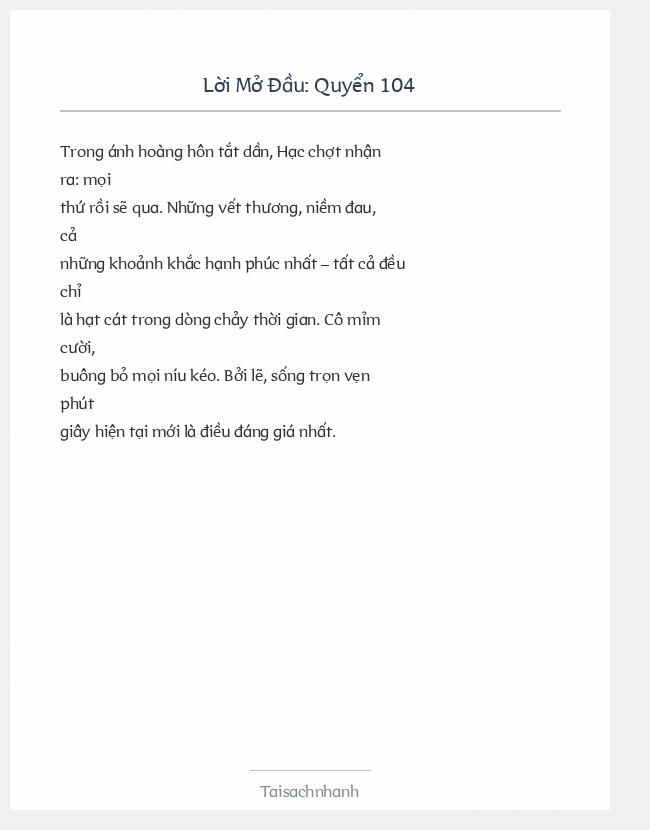 Lời Mở Đầu: Quyển 104

Trong ánh hoàng hôn tắt dần, Hạc chợt nhận ra: mọi thứ rồi sẽ qua. Những vết thương, niềm đau, cả những khoảnh khắc hạnh phúc nhất – tất cả đều chỉ là hạt cát trong dòng chảy thời gian. Cô mỉm cười, buông bỏ mọi níu kéo. Bởi lẽ, sống trọn vẹn phút giây hiện tại mới là điều đáng giá nhất.

Taisachnhanh